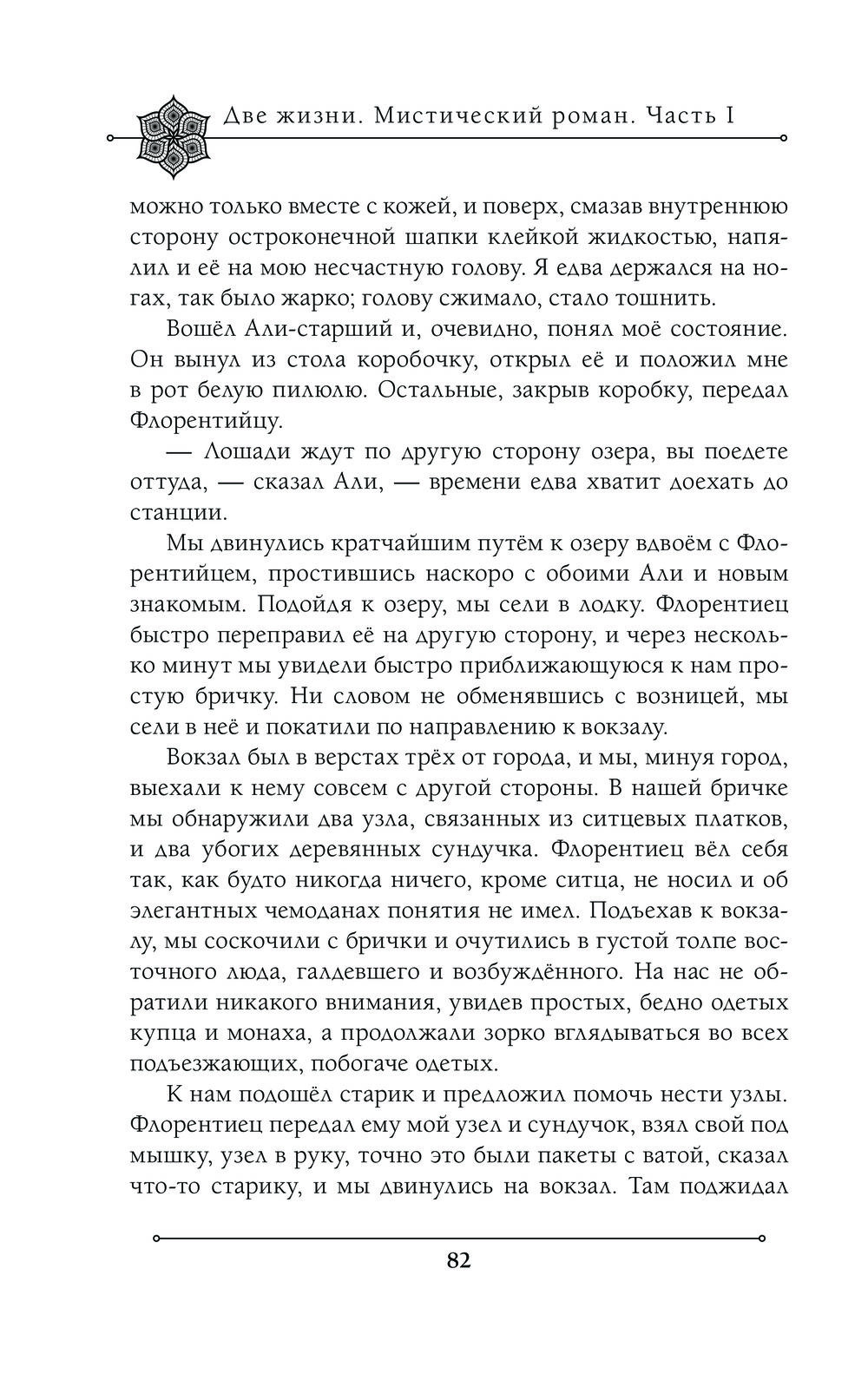 Две жизни. Мистический роман. Часть I

можно только вместе с кожей, и поверх, смазав внутреннюю сторону остроконечной шапки клейкой жидкостью, напялил и её на мою несчастную голову. Я едва держался на ногах, так было жарко; голову сжимало, стало тошнить.

Вошёл Али-старший и, очевидно, понял моё состояние. Он вынул из стола коробочку, открыл её и положил мне в рот белую пилюлю. Остальные, закрыв коробку, передал Флорентийцу.

— Лошади ждут по другую сторону озера, вы поедете оттуда, — сказал Али, — времени едва хватит доехать до станции.

Мы двинулись кратчайшим путём к озеру вдвоём с Флорентийцем, простившись наскоро с обоими Али и новым знакомым. Подойдя к озеру, мы сели в лодку. Флорентиец быстро переправил её на другую сторону, и через несколько минут мы увидели быстро приближающуюся к нам простую бричку. Ни словом не обменявшись с возницей, мы сели в неё и покатили по направлению к вокзалу.

Вокзал был в верстах трёх от города, и мы, минуя город, выехали к нему совсем с другой стороны. В нашей бричке мы обнаружили два узла, связанных из ситцевых платков, и два убогих деревянных сундучка. Флорентиец вёл себя так, как будто никогда ничего, кроме ситца, не носил и об элегантных чемоданах понятия не имел. Подъехав к вокзалу, мы соскочили с брички и очутились в густой толпе восточного люда, галдевшего и возбуждённого. На нас не обратили никакого внимания, увидев простых, бедно одетых купца и монаха, а продолжали зорко вглядываться во всех подъезжающих, побогаче одетых.

К нам подошёл старик и предложил помочь нести узлы. Флорентиец передал ему мой узел и сундучок, взял свой под мышку, узел в руку, точно это были пакеты с ватой, сказал что-то старику, и мы двинулись на вокзал. Там поджидал

82